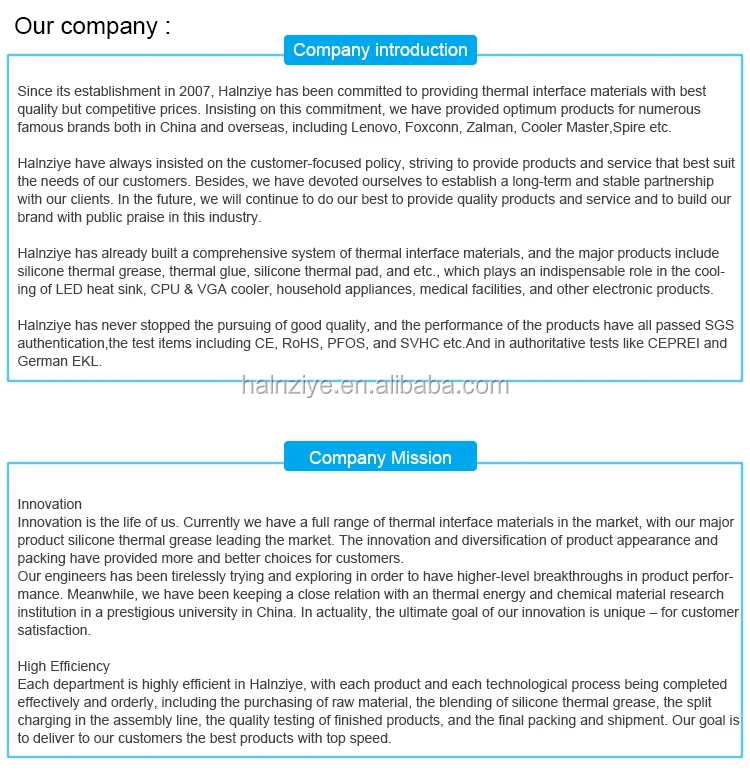 Our company :

Company introduction

Since its establishment in 2007, Halnziye has been committed to providing thermal interface materials with best quality but competitive prices. Insisting on this commitment, we have provided optimum products for numerous famous brands both in China and overseas, including Lenovo, Foxconn, Zalman, Cooler Master,Spire etc.

Halnziye have always insisted on the customer-focused policy, striving to provide products and service that best suit the needs of our customers. Besides, we have devoted ourselves to establish a long-term and stable partnership with our clients. In the future, we will continue to do our best to provide quality products and service and to build our brand with public praise in this industry.

Halnziye has already built a comprehensive system of thermal interface materials, and the major products include silicone thermal grease, thermal glue, silicone thermal pad, and etc., which plays an indispensable role in the cooling of LED heat sink, CPU & VGA cooler, household appliances, medical facilities, and other electronic products.

Halnziye has never stopped the pursuing of good quality, and the performance of the products have all passed SGS authentication,the test items including CE, RoHS, PFOS, and SVHC etc.And in authoritative tests like CEPREI and German EKL.

halnziye.en.alibaba.com

Company Mission

Innovation
Innovation is the life of us. Currently we have a full range of thermal interface materials in the market, with our major product silicone thermal grease leading the market. The innovation and diversification of product appearance and packing have provided more and better choices for customers.
Our engineers has been tirelessly trying and exploring in order to have higher-level breakthroughs in product performance. Meanwhile, we have been keeping a close relation with an thermal energy and chemical material research institution in a prestigious university in China. In actuality, the ultimate goal of our innovation is unique – for customer satisfaction.

High Efficiency
Each department is highly efficient in Halnziye, with each product and each technological process being completed effectively and orderly, including the purchasing of raw material, the blending of silicone thermal grease, the split charging in the assembly line, the quality testing of finished products, and the final packing and shipment. Our goal is to deliver to our customers the best products with top speed.